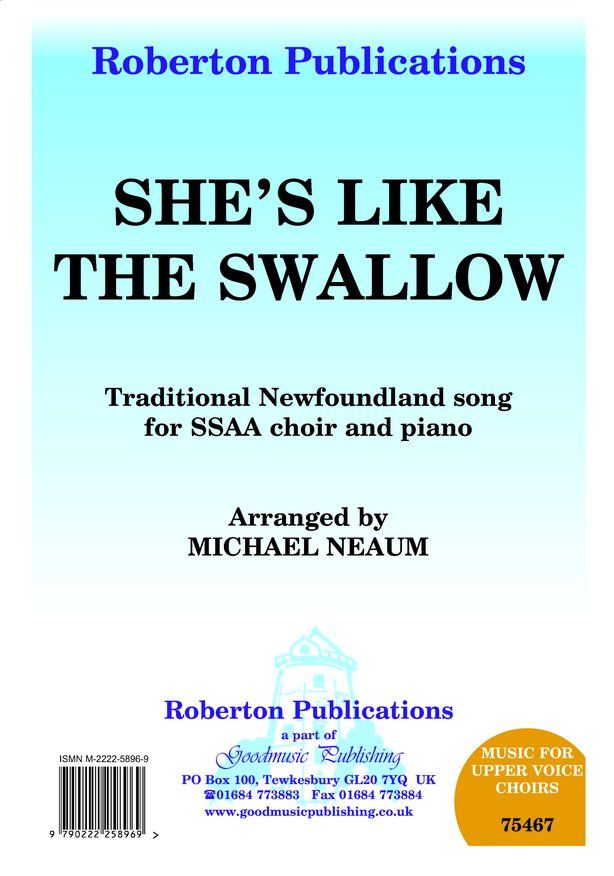 Roberton Publications

SHE'S LIKE THE SWALLOW

Traditional Newfoundland song for SSAA choir and piano

Arranged by
MICHAEL NEAUM

Roberton Publications
a part of
Goodmusic Publishing
PO Box 100, Tewkesbury GL20 7YQ UK
☎01684 773883 Fax 01684 773884
www.goodmusicpublishing.co.uk

ISMN M-2222-5896-9

9 790222 258969 >

MUSIC FOR UPPER VOICE CHOIRS

75467